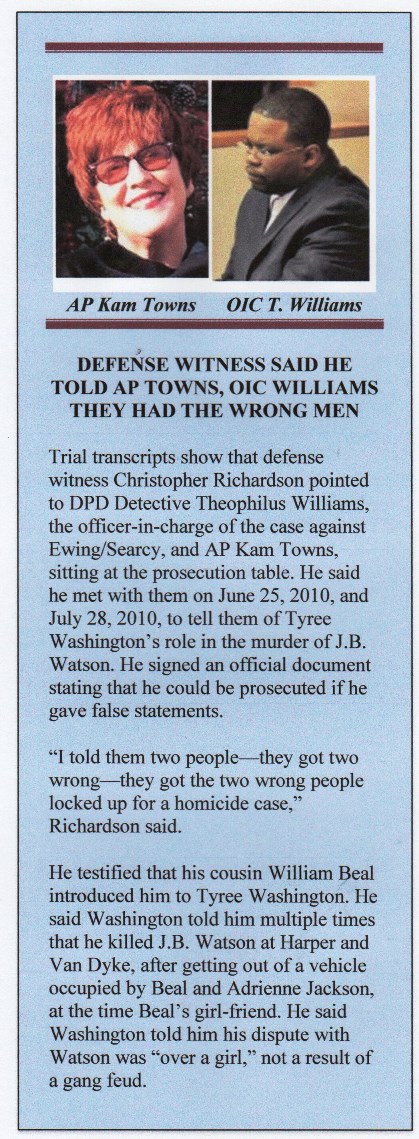 AP Kam Towns    OIC T. Williams

DEFENSE WITNESS SAID HE TOLD AP TOWNS, OIC WILLIAMS THEY HAD THE WRONG MEN

Trial transcripts show that defense witness Christopher Richardson pointed to DPD Detective Theophilus Williams, the officer-in-charge of the case against Ewing/Searcy, and AP Kam Towns, sitting at the prosecution table. He said he met with them on June 25, 2010, and July 28, 2010, to tell them of Tyree Washington's role in the murder of J.B. Watson. He signed an official document stating that he could be prosecuted if he gave false statements.

"I told them two people—they got two wrong—they got the two wrong people locked up for a homicide case," Richardson said.

He testified that his cousin William Beal introduced him to Tyree Washington. He said Washington told him multiple times that he killed J.B. Watson at Harper and Van Dyke, after getting out of a vehicle occupied by Beal and Adrienne Jackson, at the time Beal's girl-friend. He said Washington told him his dispute with Watson was "over a girl," not a result of a gang feud.